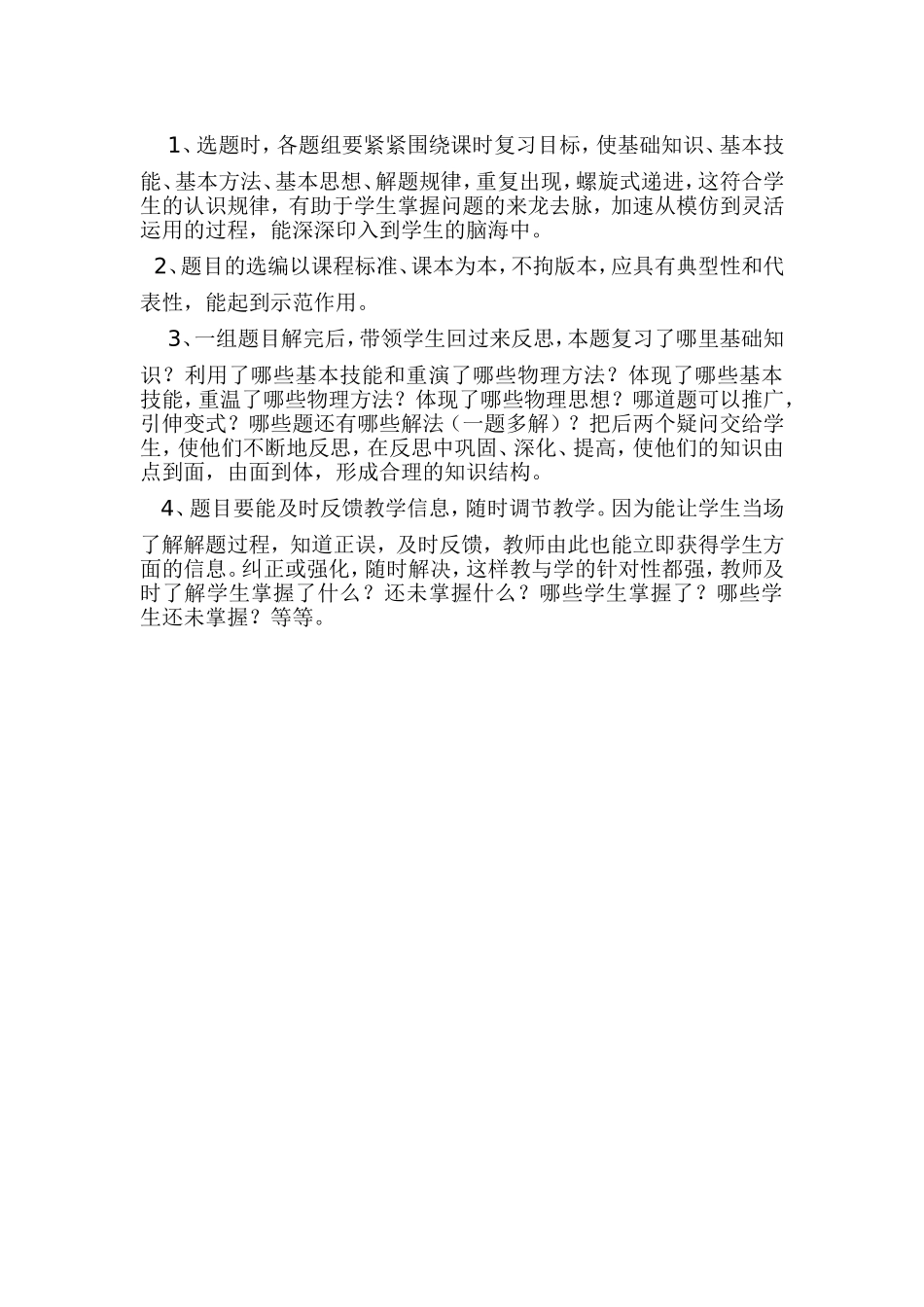 1、选题时，各题组要紧紧围绕课时复习目标，使基础知识、基本技能、基本方法、基本思想、解题规律，重复出现，螺旋式递进，这符合学生的认识规律，有助于学生掌握问题的来龙去脉，加速从模仿到灵活运用的过程，能深深印入到学生的脑海中。

2、题目的选编以课程标准、课本为本，不拘版本，应具有典型性和代表性，能起到示范作用。

3、一组题目解完后，带领学生回过来反思，本题复习了哪里基础知识？利用了哪些基本技能和重演了哪些物理方法？体现了哪些基本技能，重温了哪些物理方法？体现了哪些物理思想？哪道题可以推广，引伸变式？哪些题还有哪些解法（一题多解）？把后两个疑问交给学生，使他们不断地反思，在反思中巩固、深化、提高，使他们的知识由点到面，由面到体，形成合理的知识结构。

4、题目要能及时反馈教学信息，随时调节教学。因为能让学生当场了解解题过程，知道正误，及时反馈，教师由此也能立即获得学生方面的信息。纠正或强化，随时解决，这样教与学的针对性都强，教师及时了解学生掌握了什么？还未掌握什么？哪些学生掌握了？哪些学生还未掌握？等等。